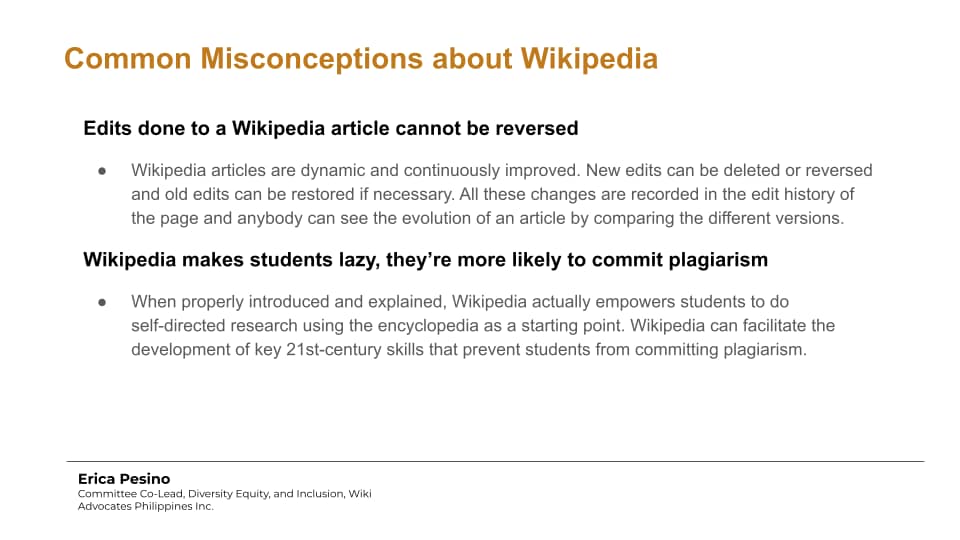 Common Misconceptions about Wikipedia

Edits done to a Wikipedia article cannot be reversed

● Wikipedia articles are dynamic and continuously improved. New edits can be deleted or reversed and old edits can be restored if necessary. All these changes are recorded in the edit history of the page and anybody can see the evolution of an article by comparing the different versions.

Wikipedia makes students lazy, they're more likely to commit plagiarism

● When properly introduced and explained, Wikipedia actually empowers students to do self-directed research using the encyclopedia as a starting point. Wikipedia can facilitate the development of key 21st-century skills that prevent students from committing plagiarism.

Erica Pesino
Committee Co-Lead, Diversity Equity, and Inclusion, Wiki Advocates Philippines Inc.